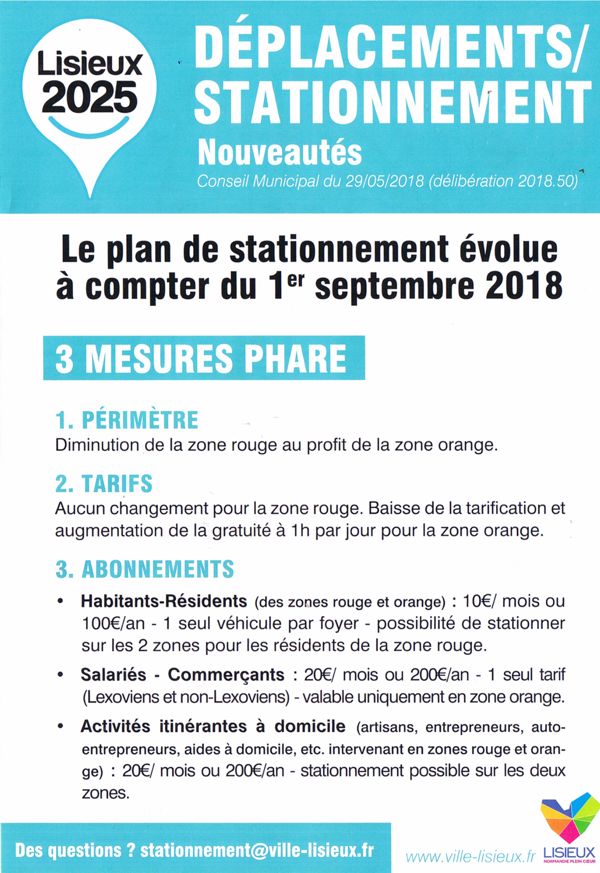 Lisieux 2025

DÉPLACEMENTS/ STATIONNEMENT

Nouveautés

Conseil Municipal du 29/05/2018 (délibération 2018.50)

Le plan de stationnement évolue à compter du 1$^{er}$ septembre 2018

3 MESURES PHARE

1. PÉRIMÈTRE

Diminution de la zone rouge au profit de la zone orange.

2. TARIFS

Aucun changement pour la zone rouge. Baisse de la tarification et augmentation de la gratuité à 1h par jour pour la zone orange.

3. ABONNEMENTS

• Habitants-Résidents (des zones rouge et orange) : 10€/ mois ou 100€/an - 1 seul véhicule par foyer - possibilité de stationner sur les 2 zones pour les résidents de la zone rouge.

• Salariés - Commerçants : 20€/ mois ou 200€/an - 1 seul tarif (Lexoviens et non-Lexoviens) - valable uniquement en zone orange.

• Activités itinérantes à domicile (artisans, entrepreneurs, auto-entrepreneurs, aides à domicile, etc. intervenant en zones rouge et orange) : 20€/ mois ou 200€/an - stationnement possible sur les deux zones.

Des questions ? stationnement@ville-lisieux.fr

www.ville-lisieux.fr

LISIEUX
NORMANDIE PLEIN CŒUR